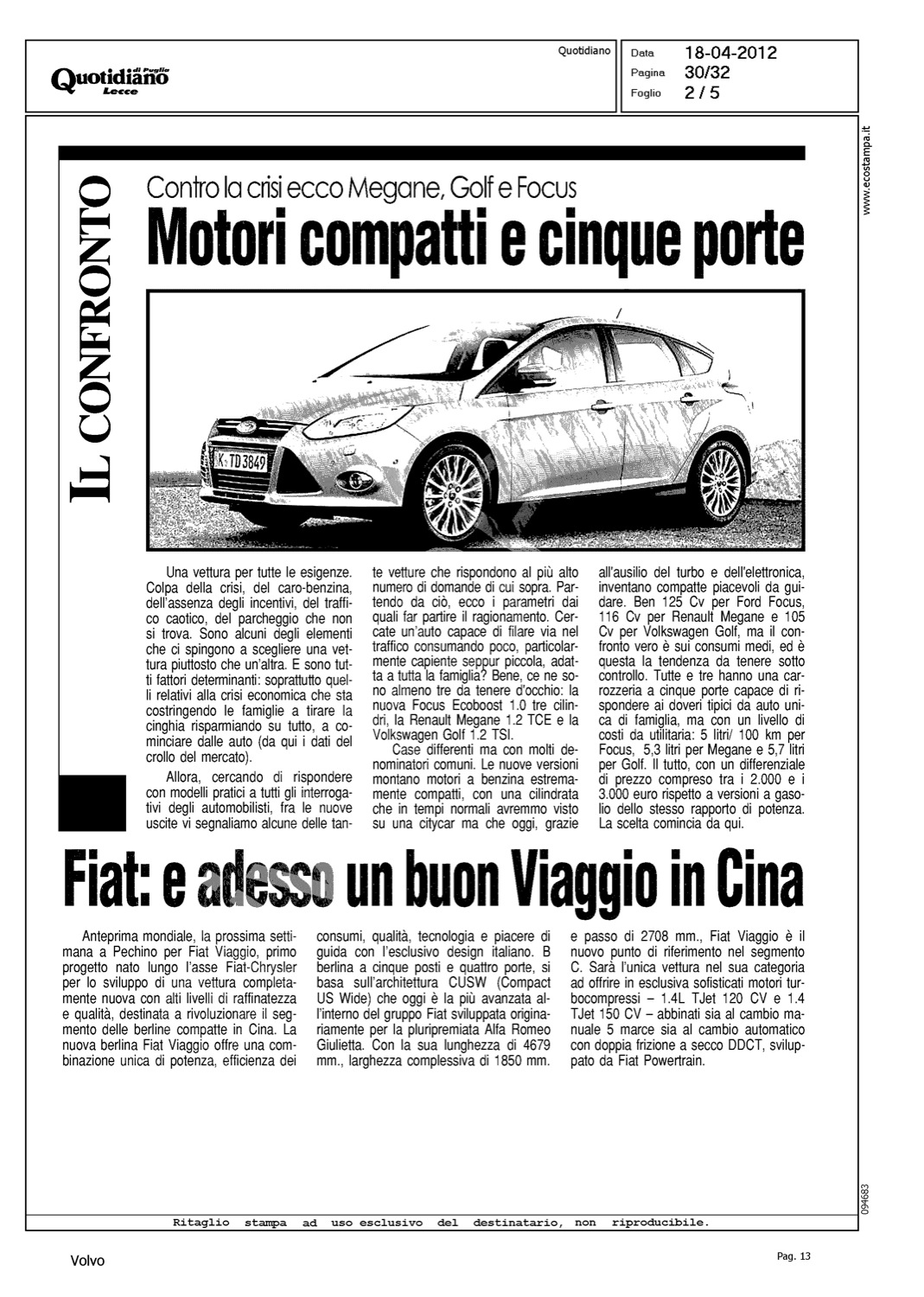 Quotidiano di Puglia Lecce

Quotidiano

Data 18-04-2012
Pagina 30/32
Foglio 2 / 5

www.ecostampa.it

IL CONFRONTO

Contro la crisi ecco Megane, Golf e Focus

Motori compatti e cinque porte

K TD 3849

Una vettura per tutte le esigenze. Colpa della crisi, del caro-benzina, dell'assenza degli incentivi, del traffico caotico, del parcheggio che non si trova. Sono alcuni degli elementi che ci spingono a scegliere una vettura piuttosto che un'altra. E sono tutti fattori determinanti: soprattutto quelli relativi alla crisi economica che sta costringendo le famiglie a tirare la cinghia risparmiando su tutto, a cominciare dalle auto (da qui i dati del crollo del mercato).

Allora, cercando di rispondere con modelli pratici a tutti gli interrogativi degli automobilisti, fra le nuove uscite vi segnaliamo alcune delle tante vetture che rispondono al più alto numero di domande di cui sopra. Partendo da ciò, ecco i parametri dai quali far partire il ragionamento. Cercate un'auto capace di filare via nel traffico consumando poco, particolarmente capiente seppur piccola, adatta a tutta la famiglia? Bene, ce ne sono almeno tre da tenere d'occhio: la nuova Focus Ecoboost 1.0 tre cilindri, la Renault Megane 1.2 TCE e la Volkswagen Golf 1.2 TSI.

Case differenti ma con molti denominatori comuni. Le nuove versioni montano motori a benzina estremamente compatti, con una cilindrata che in tempi normali avremmo visto su una citycar ma che oggi, grazie all'ausilio del turbo e dell'elettronica, inventano compatte piacevoli da guidare. Ben 125 Cv per Ford Focus, 116 Cv per Renault Megane e 105 Cv per Volkswagen Golf, ma il confronto vero è sui consumi medi, ed è questa la tendenza da tenere sotto controllo. Tutte e tre hanno una carrozzeria a cinque porte capace di rispondere ai doveri tipici da auto unica di famiglia, ma con un livello di costi da utilitaria: 5 litri/ 100 km per Focus, 5,3 litri per Megane e 5,7 litri per Golf. Il tutto, con un differenziale di prezzo compreso tra i 2.000 e i 3.000 euro rispetto a versioni a gasolio dello stesso rapporto di potenza. La scelta comincia da qui.

Fiat: e adesso un buon Viaggio in Cina

Anteprima mondiale, la prossima settimana a Pechino per Fiat Viaggio, primo progetto nato lungo l'asse Fiat-Chrysler per lo sviluppo di una vettura completamente nuova con alti livelli di raffinatezza e qualità, destinata a rivoluzionare il segmento delle berline compatte in Cina. La nuova berlina Fiat Viaggio offre una combinazione unica di potenza, efficienza dei consumi, qualità, tecnologia e piacere di guida con l'esclusivo design italiano. B berlina a cinque posti e quattro porte, si basa sull'architettura CUSW (Compact US Wide) che oggi è la più avanzata all'interno del gruppo Fiat sviluppata originariamente per la pluripremiata Alfa Romeo Giulietta. Con la sua lunghezza di 4679 mm., larghezza complessiva di 1850 mm. e passo di 2708 mm., Fiat Viaggio è il nuovo punto di riferimento nel segmento C. Sarà l'unica vettura nel sua categoria ad offrire in esclusiva sofisticati motori turbocompressi – 1.4L TJet 120 CV e 1.4 TJet 150 CV – abbinati sia al cambio manuale 5 marce sia al cambio automatico con doppia frizione a secco DDCT, sviluppato da Fiat Powertrain.

094683

Ritaglio stampa ad uso esclusivo del destinatario, non riproducibile.

Volvo

Pag. 13